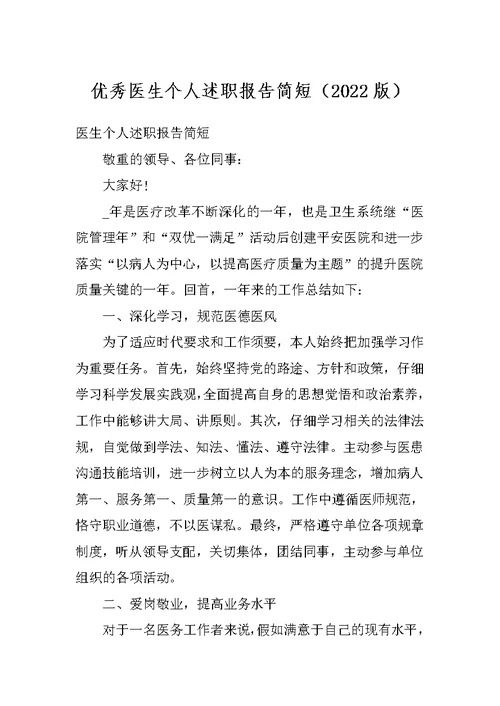 优秀医生个人述职报告简短（2022版）

医生个人述职报告简短

敬重的领导、各位同事：

大家好！

_年是医疗改革不断深化的一年，也是卫生系统继“医院管理年”和“双优一满足”活动后创建平安医院和进一步落实“以病人为中心，以提高医疗质量为主题”的提升医院质量关键的一年。回首，一年来的工作总结如下：

一、深化学习，规范医德医风

为了适应时代要求和工作须要，本人始终把加强学习作为重要任务。首先，始终坚持党的路途、方针和政策，仔细学习科学发展实践观，全面提高自身的思想觉悟和政治素养，工作中能够讲大局、讲原则。其次，仔细学习相关的法律法规，自觉做到学法、知法、懂法、遵守法律。主动参与医患沟通技能培训，进一步树立以人为本的服务理念，增加病人第一、服务第一、质量第一的意识。工作中遵循医师规范，恪守职业道德，不以医谋私。最终，严格遵守单位各项规章制度，听从领导支配，关切集体，团结同事，主动参与单位组织的各项活动。

二、爱岗敬业，提高业务水平

对于一名医务工作者来说，假如满意于自己的现有水平，